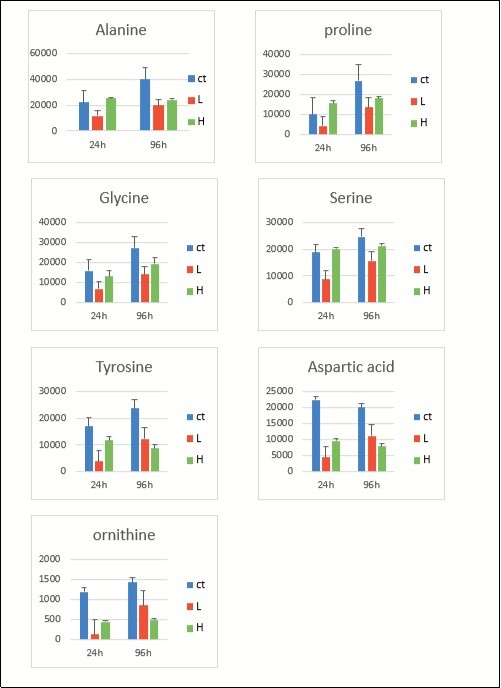 Alanine

60000
40000
20000
0

24h 96h

ct
L
H

proline

40000
30000
20000
10000
0

24h 96h

ct
L
H

Glycine

40000
30000
20000
10000
0

24h 96h

ct
L
H

Serine

30000
20000
10000
0

24h 96h

ct
L
H

Tyrosine

30000
20000
10000
0

24h 96h

ct
L
H

Aspartic acid

25000
20000
15000
10000
5000
0

24h 96h

ct
L
H

ornithine

2000
1500
1000
500
0

24h 96h

ct
L
H